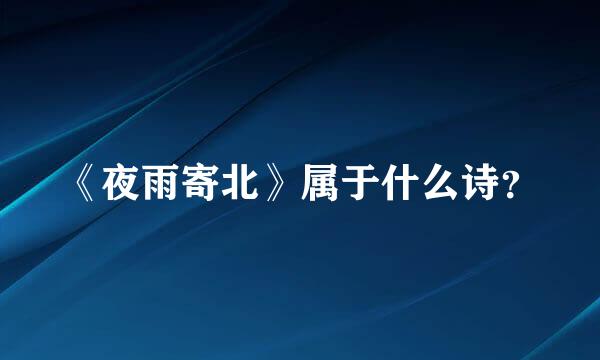 《夜雨寄北》属于什么诗?